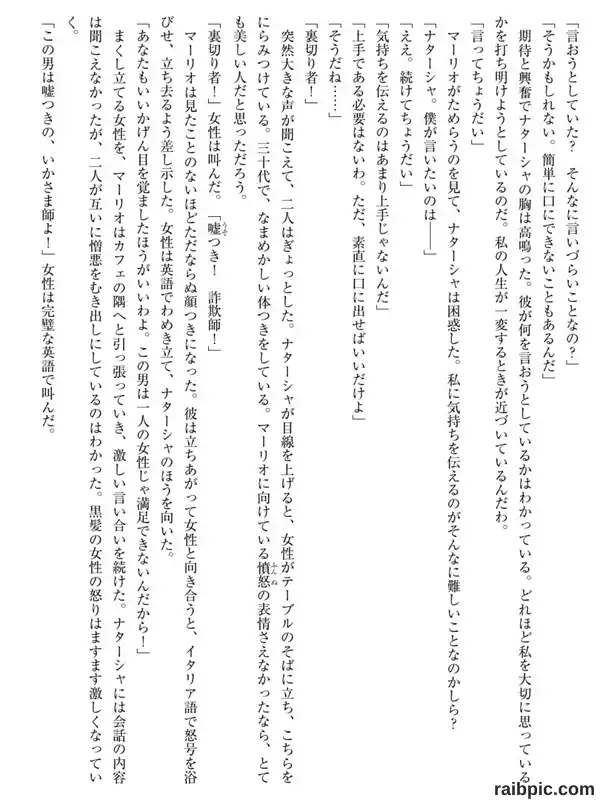 「言おうとしていた？　そんなに言いづらいことなの？」
「そうかもしれない。簡単に口にできないこともあるんだ」
期待と興奮でナターシャの胸は高鳴った。彼が何を言おうとしているかはわかっている。どれほど私を大切に思っているかを打ち明けようとしているのだ。私の人生が一変するときが近づいているんだわ。
「言ってちょうだい」
マーリオがためらうのを見て、ナターシャは困惑した。私に気持ちを伝えるのがそんなに難しいことなのかしら？
「ナターシャ。僕が言いたいのは――」
「ええ。続けてちょうだい」
「気持ちを伝えるのはあまり上手じゃないんだ」
「上手である必要はないわ。ただ、素直に口に出せばいいだけよ」
「そうだね……」
「裏切り者！」
突然大きな声が聞こえて、二人はぎょっとした。ナターシャが目線を上げると、女性がテーブルのそばに立ち、こちらをにらみつけている。三十代で、なまめかしい体つきをしている。マーリオに向けている憤怒の表情さえなかったなら、とても美しい人だと思っただろう。
「裏切り者！」女性は叫んだ。「嘘つき！　詐欺師！」
マーリオは見たことのないほどただならぬ顔つきになった。彼は立ちあがって女性と向き合うと、イタリア語で怒号を浴びせ、立ち去るよう差し示した。女性は英語でわめき立て、ナターシャのほうを向いた。
「あなたもいいかげん目を覚ましたほうがいいわよ。この男は一人の女性じゃ満足できないんだから！」
まくし立てる女性を、マーリオはカフェの隅へと引っ張っていき、激しい言い合いを続けた。ナターシャには会話の内容は聞こえなかったが、二人が互いに憎悪をむき出しにしているのはわかった。黒髪の女性の怒りはますます激しくなっていく。
「この男は嘘つきの、いかさま師よ！」女性は完璧な英語で叫んだ。

raibpic.com